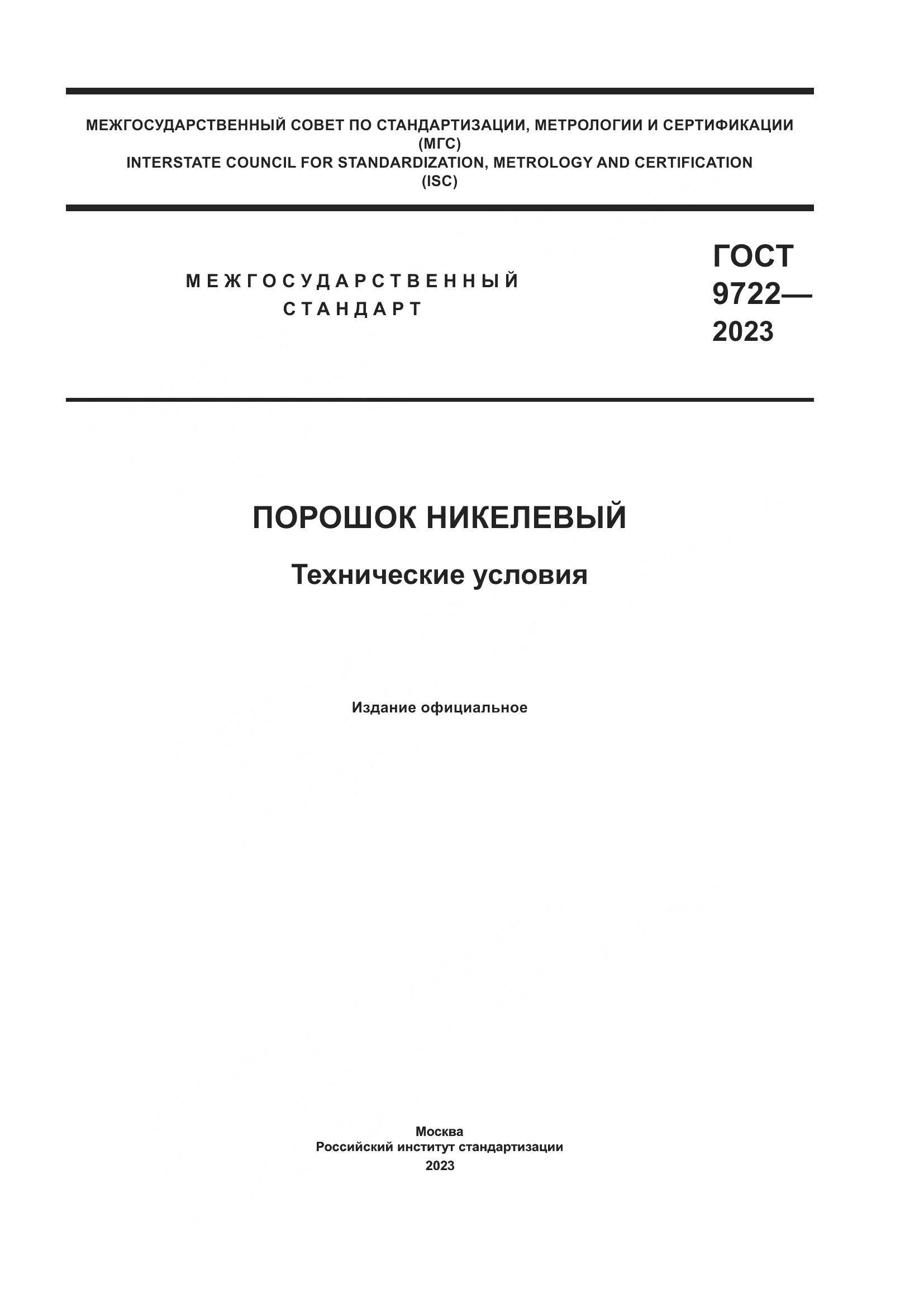 МЕЖГОСУДАРСТВЕННЫЙ СОВЕТ ПО СТАНДАРТИЗАЦИИ, МЕТРОЛОГИИ И СЕРТИФИКАЦИИ (МГС)
INTERSTATE COUNCIL FOR STANDARDIZATION, METROLOGY AND CERTIFICATION (ISC)

МЕЖГОСУДАРСТВЕННЫЙ СТАНДАРТ

ГОСТ 9722— 2023

ПОРОШОК НИКЕЛЕВЫЙ

Технические условия

Издание официальное

Москва
Российский институт стандартизации
2023